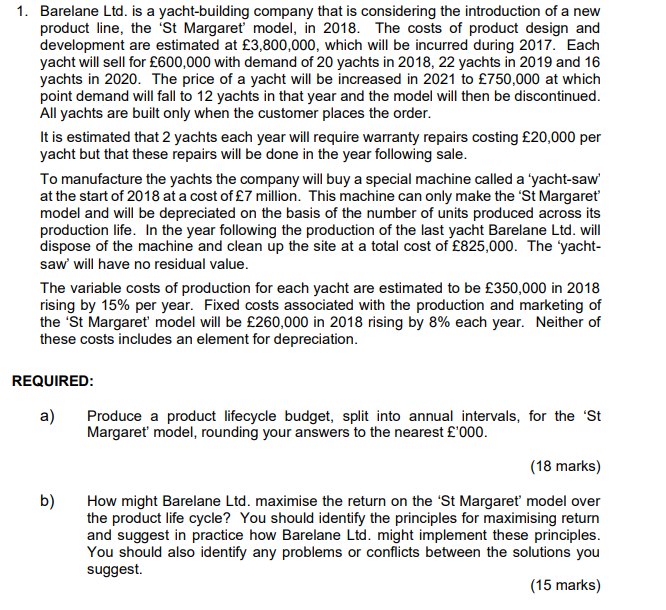 1. Barelane Ltd. is a yacht-building company that is considering the introduction of a new product line, the 'St Margaret' model, in 2018. The costs of product design and development are estimated at £3,800,000, which will be incurred during 2017. Each yacht will sell for £600,000 with demand of 20 yachts in 2018, 22 yachts in 2019 and 16 yachts in 2020. The price of a yacht will be increased in 2021 to £750,000 at which point demand will fall to 12 yachts in that year and the model will then be discontinued. All yachts are built only when the customer places the order.

It is estimated that 2 yachts each year will require warranty repairs costing £20,000 per yacht but that these repairs will be done in the year following sale.

To manufacture the yachts the company will buy a special machine called a 'yacht-saw' at the start of 2018 at a cost of £7 million. This machine can only make the 'St Margaret' model and will be depreciated on the basis of the number of units produced across its production life. In the year following the production of the last yacht Barelane Ltd. will dispose of the machine and clean up the site at a total cost of £825,000. The 'yacht-saw' will have no residual value.

The variable costs of production for each yacht are estimated to be £350,000 in 2018 rising by 15% per year. Fixed costs associated with the production and marketing of the 'St Margaret' model will be £260,000 in 2018 rising by 8% each year. Neither of these costs includes an element for depreciation.

REQUIRED:

a) Produce a product lifecycle budget, split into annual intervals, for the 'St Margaret' model, rounding your answers to the nearest £'000.

(18 marks)

b) How might Barelane Ltd. maximise the return on the 'St Margaret' model over the product life cycle? You should identify the principles for maximising return and suggest in practice how Barelane Ltd. might implement these principles. You should also identify any problems or conflicts between the solutions you suggest.

(15 marks)